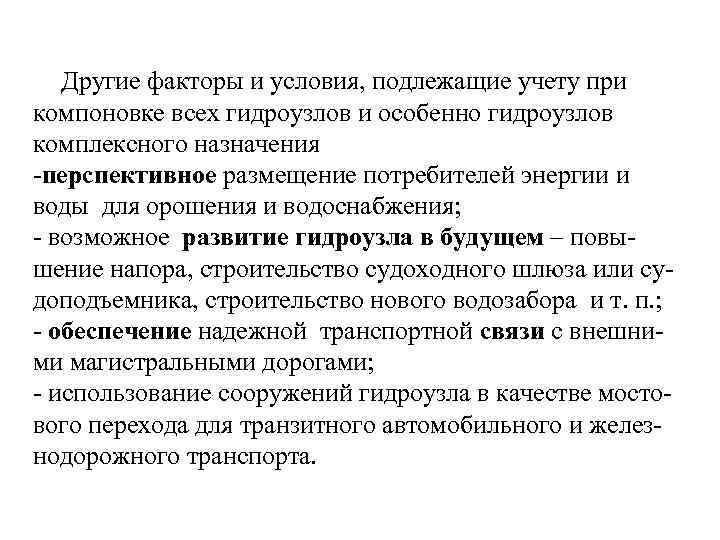 Другие факторы и условия, подлежащие учету при компоновке всех гидроузлов и особенно гидроузлов комплексного назначения
-перспективное размещение потребителей энергии и воды для орошения и водоснабжения;
- возможное развитие гидроузла в будущем – повышение напора, строительство судоходного шлюза или судоподъемника, строительство нового водозабора и т. п.;
- обеспечение надежной транспортной связи с внешними магистральными дорогами;
- использование сооружений гидроузла в качестве мостового перехода для транзитного автомобильного и железнодорожного транспорта.